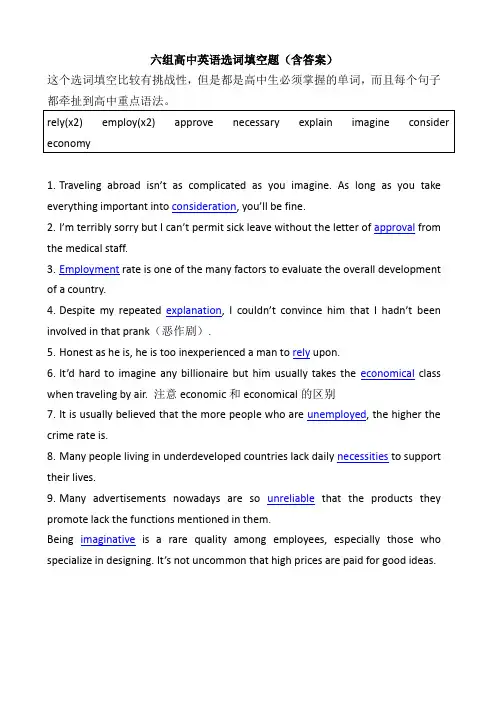 六组高中英语选词填空题（含答案）

这个选词填空比较有挑战性，但是都是高中生必须掌握的单词，而且每个句子都牵扯到高中重点语法。

rely(x2) employ(x2) approve necessary explain imagine consider economy

1. Traveling abroad isn't as complicated as you imagine. As long as you take everything important into consideration, you'll be fine.

2. I'm terribly sorry but I can't permit sick leave without the letter of approval from the medical staff.

3. Employment rate is one of the many factors to evaluate the overall development of a country.

4. Despite my repeated explanation, I couldn't convince him that I hadn't been involved in that prank（恶作剧）.

5. Honest as he is, he is too inexperienced a man to rely upon.

6. It'd hard to imagine any billionaire but him usually takes the economical class when traveling by air. 注意 economic 和 economical 的区别

7. It is usually believed that the more people who are unemployed, the higher the crime rate is.

8. Many people living in underdeveloped countries lack daily necessities to support their lives.

9. Many advertisements nowadays are so unreliable that the products they promote lack the functions mentioned in them.

Being imaginative is a rare quality among employees, especially those who specialize in designing. It's not uncommon that high prices are paid for good ideas.